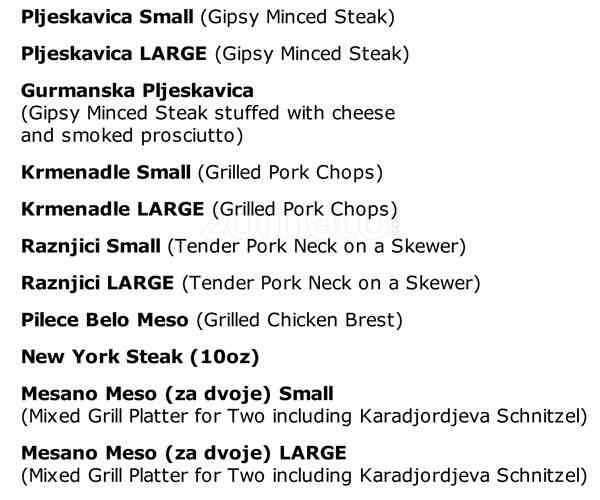 Pljeskavica Small (Gipsy Minced Steak)

Pljeskavica LARGE (Gipsy Minced Steak)

Gurmanska Pljeskavica
(Gipsy Minced Steak stuffed with cheese and smoked prosciutto)

Krmenadle Small (Grilled Pork Chops)

Krmenadle LARGE (Grilled Pork Chops)

Raznjici Small (Tender Pork Neck on a Skewer)

Raznjici LARGE (Tender Pork Neck on a Skewer)

Pilece Belo Meso (Grilled Chicken Brest)

New York Steak (10oz)

Mesano Meso (za dvoje) Small
(Mixed Grill Platter for Two including Karadjordjeva Schnitzel)

Mesano Meso (za dvoje) LARGE
(Mixed Grill Platter for Two including Karadjordjeva Schnitzel)